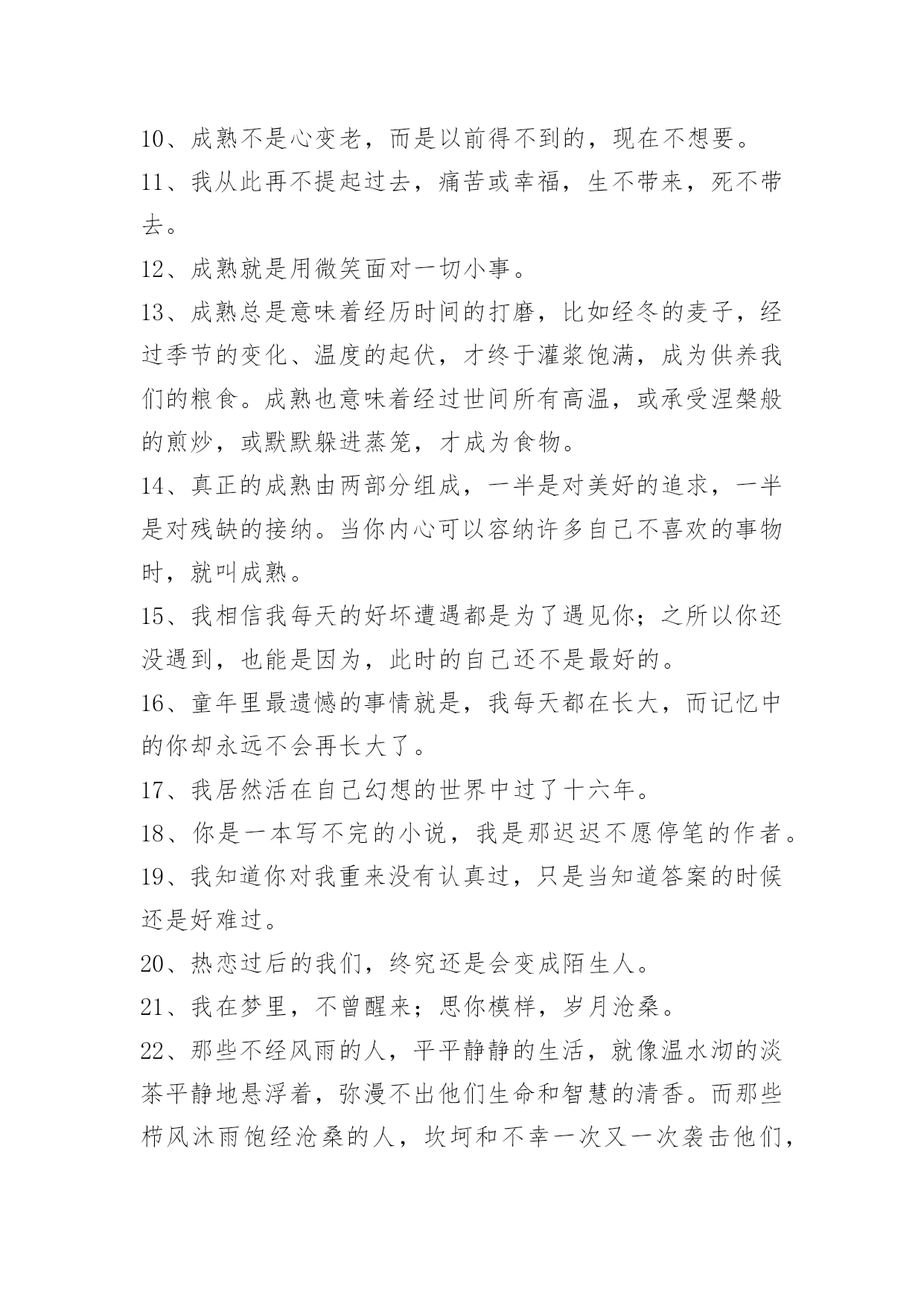 10、成熟不是心变老，而是以前得不到的，现在不想要。

11、我从此再不提起过去，痛苦或幸福，生不带来，死不带去。

12、成熟就是用微笑面对一切小事。

13、成熟总是意味着经历时间的打磨，比如经冬的麦子，经过季节的变化、温度的起伏，才终于灌浆饱满，成为供养我们的粮食。成熟也意味着经过世间所有高温，或承受涅槃般的煎炒，或默默躲进蒸笼，才成为食物。

14、真正的成熟由两部分组成，一半是对美好的追求，一半是对残缺的接纳。当你内心可以容纳许多自己不喜欢的事物时，就叫成熟。

15、我相信我每天的好坏遭遇都是为了遇见你；之所以你还没遇到，也能是因为，此时的自己还不是最好的。

16、童年里最遗憾的事情就是，我每天都在长大，而记忆中的你却永远不会再长大了。

17、我居然活在自己幻想的世界中过了十六年。

18、你是一本写不完的小说，我是那迟迟不愿停笔的作者。

19、我知道你对我重来没有认真过，只是当知道答案的时候还是好难过。

20、热恋过后的我们，终究还是会变成陌生人。

21、我在梦里，不曾醒来；思你模样，岁月沧桑。

22、那些不经风雨的人，平平静静的生活，就像温水沏的淡茶平静地悬浮着，弥漫不出他们生命和智慧的清香。而那些栉风沐雨饱经沧桑的人，坎坷和不幸一次又一次袭击他们，